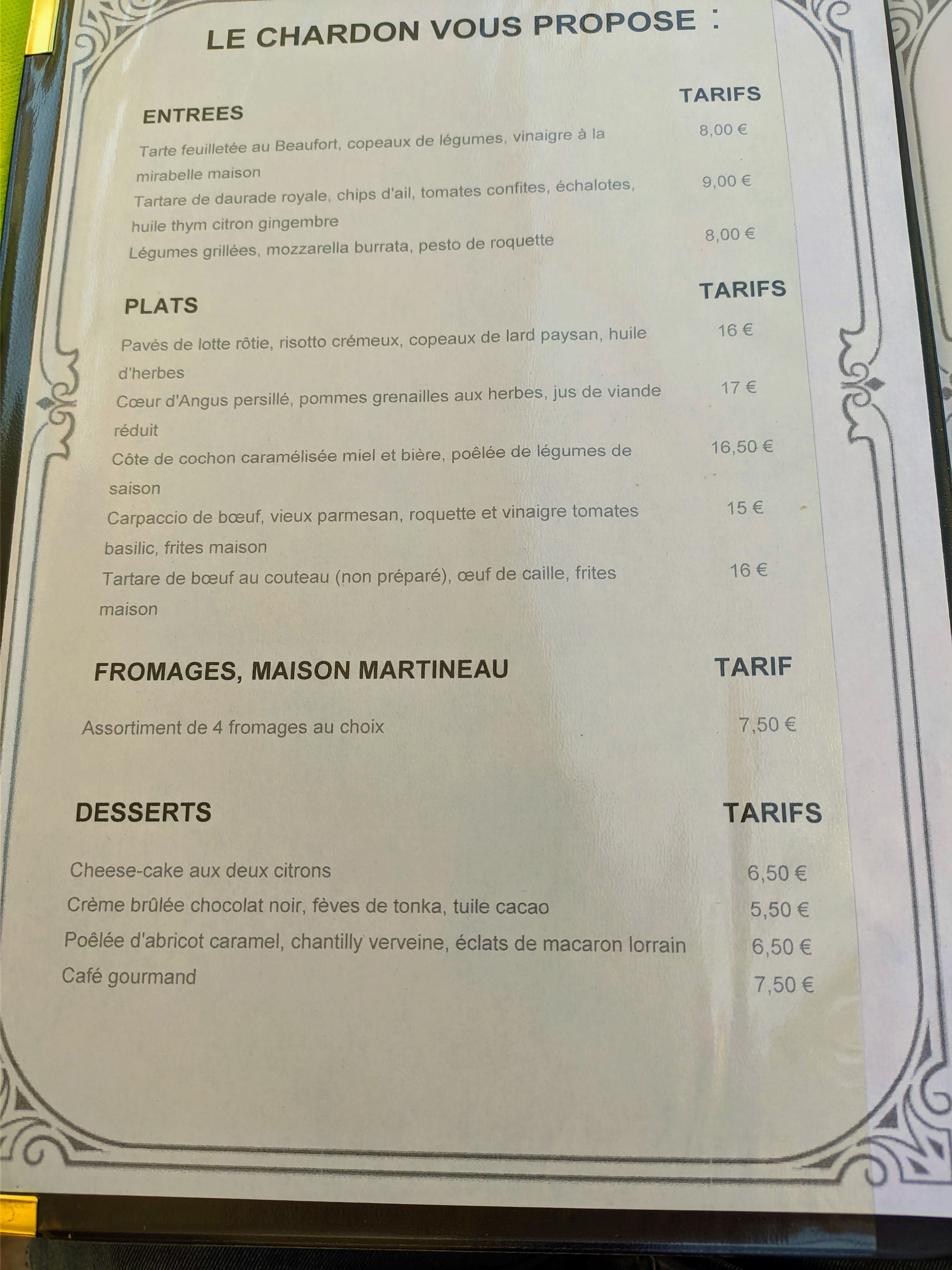 LE CHARDON VOUS PROPOSE :

ENTREES

TARIFS

Tarte feuilletée au Beaufort, copeaux de légumes, vinaigre à la mirabelle maison 8,00 €

Tartare de daurade royale, chips d'ail, tomates confites, échalotes, huile thym citron gingembre 9,00 €

Légumes grillées, mozzarella burrata, pesto de roquette 8,00 €

PLATS

TARIFS

Pavés de lotte rôtie, risotto crémeux, copeaux de lard paysan, huile d'herbes 16 €

Cœur d'Angus persillé, pommes grenailles aux herbes, jus de viande réduit 17 €

Côte de cochon caramélisée miel et bière, poêlée de légumes de saison 16,50 €

Carpaccio de bœuf, vieux parmesan, roquette et vinaigre tomates basilic, frites maison 15 €

Tartare de bœuf au couteau (non préparé), œuf de caille, frites maison 16 €

FROMAGES, MAISON MARTINEAU

TARIF

Assortiment de 4 fromages au choix 7,50 €

DESSERTS

TARIFS

Cheese-cake aux deux citrons 6,50 €

Crème brûlée chocolat noir, fèves de tonka, tuile cacao 5,50 €

Poêlée d'abricot caramel, chantilly verveine, éclats de macaron lorrain 6,50 €

Café gourmand 7,50 €